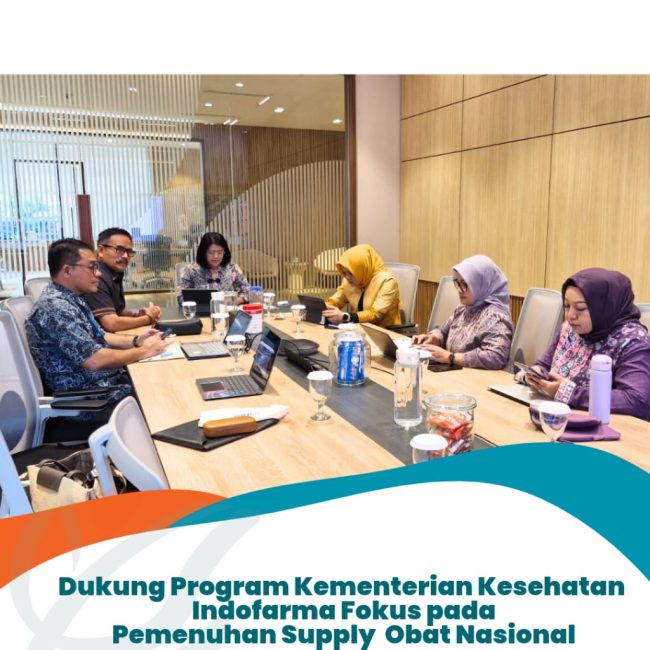 Dukung Program Kementerian Kesehatan
Indofarma Fokus pada
Pemenuhan Supply Obat Nasional